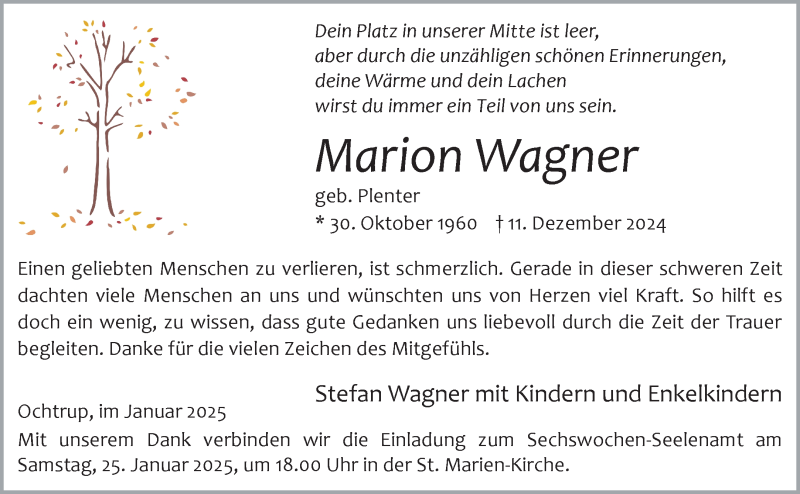 Dein Platz in unserer Mitte ist leer,
aber durch die unzähligen schönen Erinnerungen,
deine Wärme und dein Lachen
wirst du immer ein Teil von uns sein.

Marion Wagner

geb. Plenter
* 30. Oktober 1960 † 11. Dezember 2024

Einen geliebten Menschen zu verlieren, ist schmerzlich. Gerade in dieser schweren Zeit dachten viele Menschen an uns und wünschten uns von Herzen viel Kraft. So hilft es doch ein wenig, zu wissen, dass gute Gedanken uns liebevoll durch die Zeit der Trauer begleiten. Danke für die vielen Zeichen des Mitgefühls.

Stefan Wagner mit Kindern und Enkelkindern

Ochtrup, im Januar 2025

Mit unserem Dank verbinden wir die Einladung zum Sechswochen-Seelenamt am Samstag, 25. Januar 2025, um 18.00 Uhr in der St. Marien-Kirche.